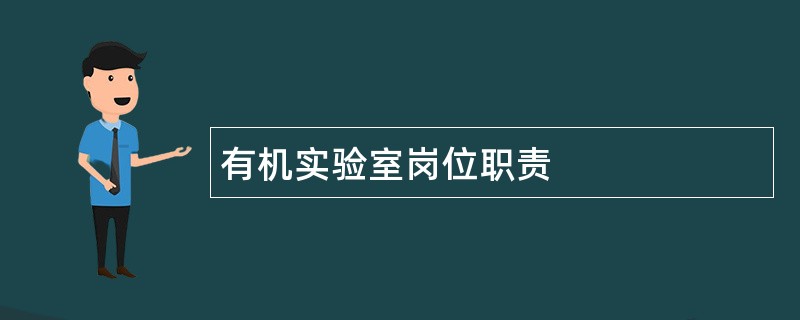 有机实验室岗位职责